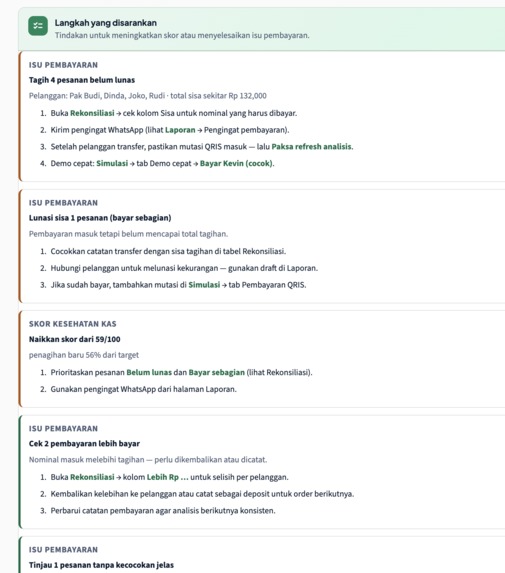 Langkah yang disarankan
Tindakan untuk meningkatkan skor atau menyelesaikan isu pembayaran.

ISU PEMBAYARAN
Tagih 4 pesanan belum lunas
Pelanggan: Pak Budi, Dinda, Joko, Rudi · total sisa sekitar Rp 132,000
1. Buka Rekonsiliasi → cek kolom Sisa untuk nominal yang harus dibayar.
2. Kirim pengingat WhatsApp (lihat Laporan → Pengingat pembayaran).
3. Setelah pelanggan transfer, pastikan mutasi QRIS masuk — lalu Paksa refresh analisis.
4. Demo cepat: Simulasi → tab Demo cepat → Bayar Kevin (cocok).

ISU PEMBAYARAN
Lunasi sisa 1 pesanan (bayar sebagian)
Pembayaran masuk tetapi belum mencapai total tagihan.
1. Cocokkan catatan transfer dengan sisa tagihan di tabel Rekonsiliasi.
2. Hubungi pelanggan untuk melunasi kekurangan — gunakan draft di Laporan.
3. Jika sudah bayar, tambahkan mutasi di Simulasi → tab Pembayaran QRIS.

SKOR KESEHATAN KAS
Naikkan skor dari 59/100
penagihan baru 56% dari target
1. Prioritaskan pesanan Belum lunas dan Bayar sebagian (lihat Rekonsiliasi).
2. Gunakan pengingat WhatsApp dari halaman Laporan.

ISU PEMBAYARAN
Cek 2 pembayaran lebih bayar
Nominal masuk melebihi tagihan — perlu dikembalikan atau dicatat.
1. Buka Rekonsiliasi → kolom Lebih Rp ... untuk selisih per pelanggan.
2. Kembalikan kelebihan ke pelanggan atau catat sebagai deposit untuk order berikutnya.
3. Perbarui catatan pembayaran agar analisis berikutnya konsisten.

ISU PEMBAYARAN
Tinjau 1 pesanan tanpa kecocokan jelas